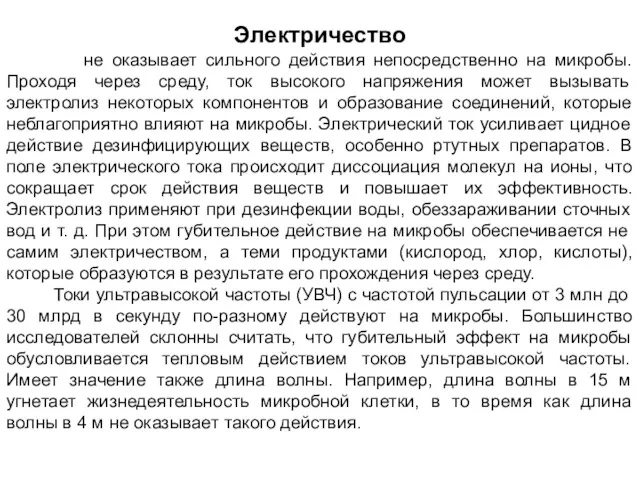 Электричество

не оказывает сильного действия непосредственно на микробы. Проходя через среду, ток высокого напряжения может вызывать электролиз некоторых компонентов и образование соединений, которые неблагоприятно влияют на микробы. Электрический ток усиливает цидное действие дезинфицирующих веществ, особенно ртутных препаратов. В поле электрического тока происходит диссоциация молекул на ионы, что сокращает срок действия веществ и повышает их эффективность. Электролиз применяют при дезинфекции воды, обеззараживании сточных вод и т. д. При этом губительное действие на микробы обеспечивается не самим электричеством, а теми продуктами (кислород, хлор, кислоты), которые образуются в результате его прохождения через среду.

Токи ультравысокой частоты (УВЧ) с частотой пульсации от 3 млн до 30 млрд в секунду по-разному действуют на микробы. Большинство исследователей склонны считать, что губительный эффект на микробы обусловливается тепловым действием токов ультравысокой частоты. Имеет значение также длина волны. Например, длина волны в 15 м угнетает жизнедеятельность микробной клетки, в то время как длина волны в 4 м не оказывает такого действия.